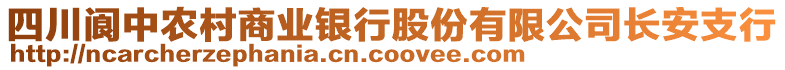 四川阆中农村商业银行股份有限公司长安支行
http://ncarcherzephania.cn.coovee.com